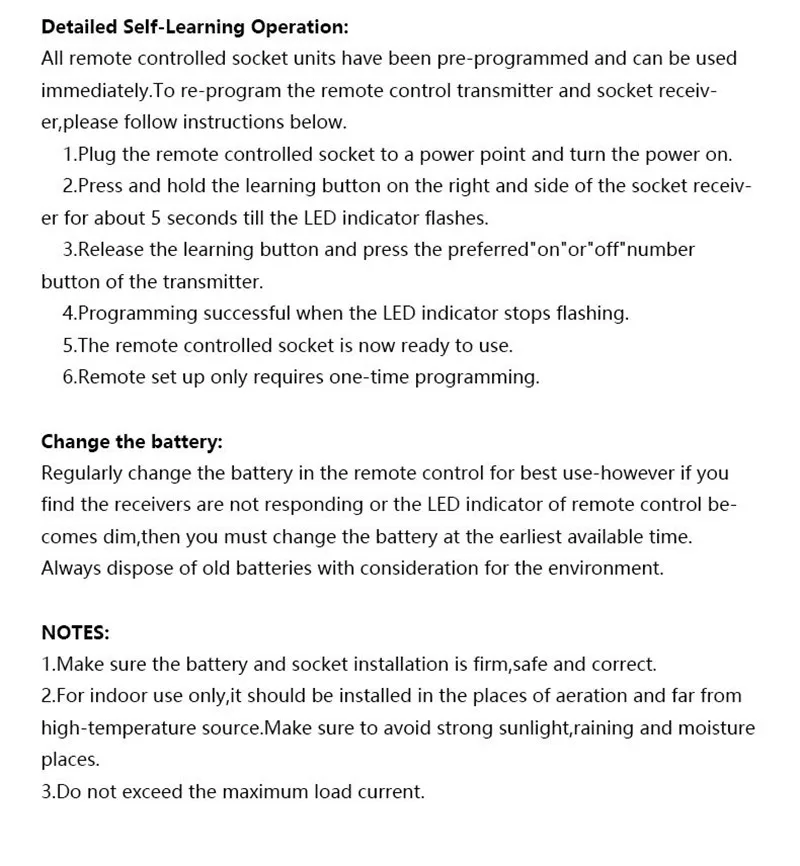 Detailed Self-Learning Operation:
All remote controlled socket units have been pre-programmed and can be used immediately.To re-program the remote control transmitter and socket receiver,please follow instructions below.

1.Plug the remote controlled socket to a power point and turn the power on.

2.Press and hold the learning button on the right and side of the socket receiver for about 5 seconds till the LED indicator flashes.

3.Release the learning button and press the preferred"on"or"off"number button of the transmitter.

4.Programming successful when the LED indicator stops flashing.

5.The remote controlled socket is now ready to use.

6.Remote set up only requires one-time programming.

Change the battery:
Regularly change the battery in the remote control for best use-however if you find the receivers are not responding or the LED indicator of remote control becomes dim,then you must change the battery at the earliest available time. Always dispose of old batteries with consideration for the environment.

NOTES:
1.Make sure the battery and socket installation is firm,safe and correct.
2.For indoor use only,it should be installed in the places of aeration and far from high-temperature source.Make sure to avoid strong sunlight,raining and moisture places.
3.Do not exceed the maximum load current.